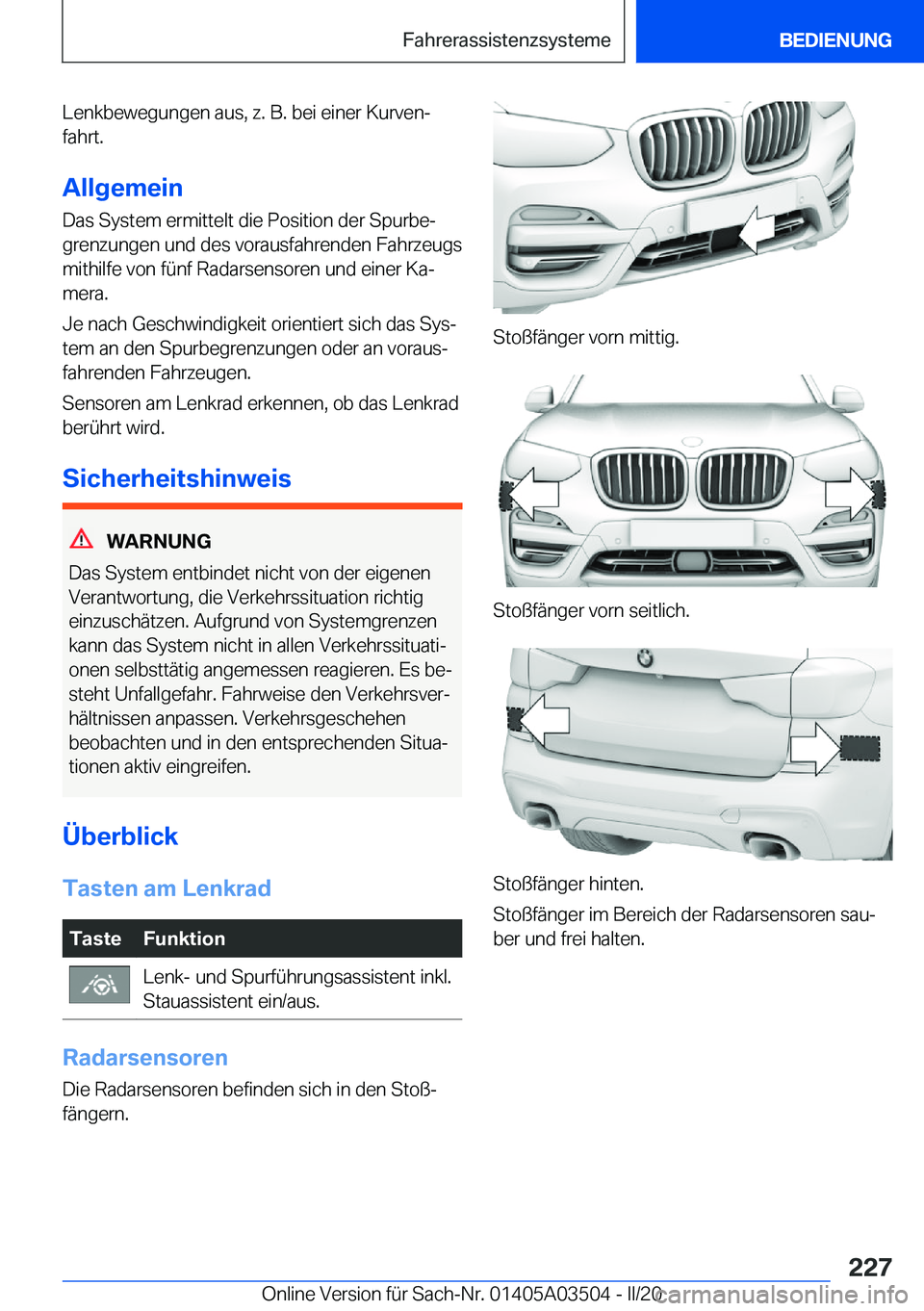 Fahrerassistenzsysteme BEDIENUNG

Lenkbewegungen aus, z. B. bei einer Kurvenfahrt.

Allgemein

Das System ermittelt die Position der Spurbegrenzungen und des vorausfahrenden Fahrzeugs mithilfe von fünf Radarsensoren und einer Kamera.

Je nach Geschwindigkeit orientiert sich das System an den Spurbegrenzungen oder an vorausfahrenden Fahrzeugen.

Sensoren am Lenkrad erkennen, ob das Lenkrad berührt wird.

Sicherheitshinweis

WARNUNG

Das System entbindet nicht von der eigenen Verantwortung, die Verkehrssituation richtig einzuschätzen. Aufgrund von Systemgrenzen kann das System nicht in allen Verkehrssituationen selbsttätig angemessen reagieren. Es besteht Unfallgefahr. Fahrweise den Verkehrsverhältnissen anpassen. Verkehrsgeschehen beobachten und in den entsprechenden Situationen aktiv eingreifen.

Überblick

Tasten am Lenkrad

| Taste | Funktion |
|---|---|
|  | Lenk- und Spurführungsassistent inkl. Stauassistent ein/aus. |

Radarsensoren

Die Radarsensoren befinden sich in den Stoßfängern.

Stoßfänger vorn mittig.

Stoßfänger vorn seitlich.

Stoßfänger hinten.

Stoßfänger im Bereich der Radarsensoren sauber und frei halten.

227

Online Version für Sach-Nr. 01405A03504 - II/20

carmanualsonline.info